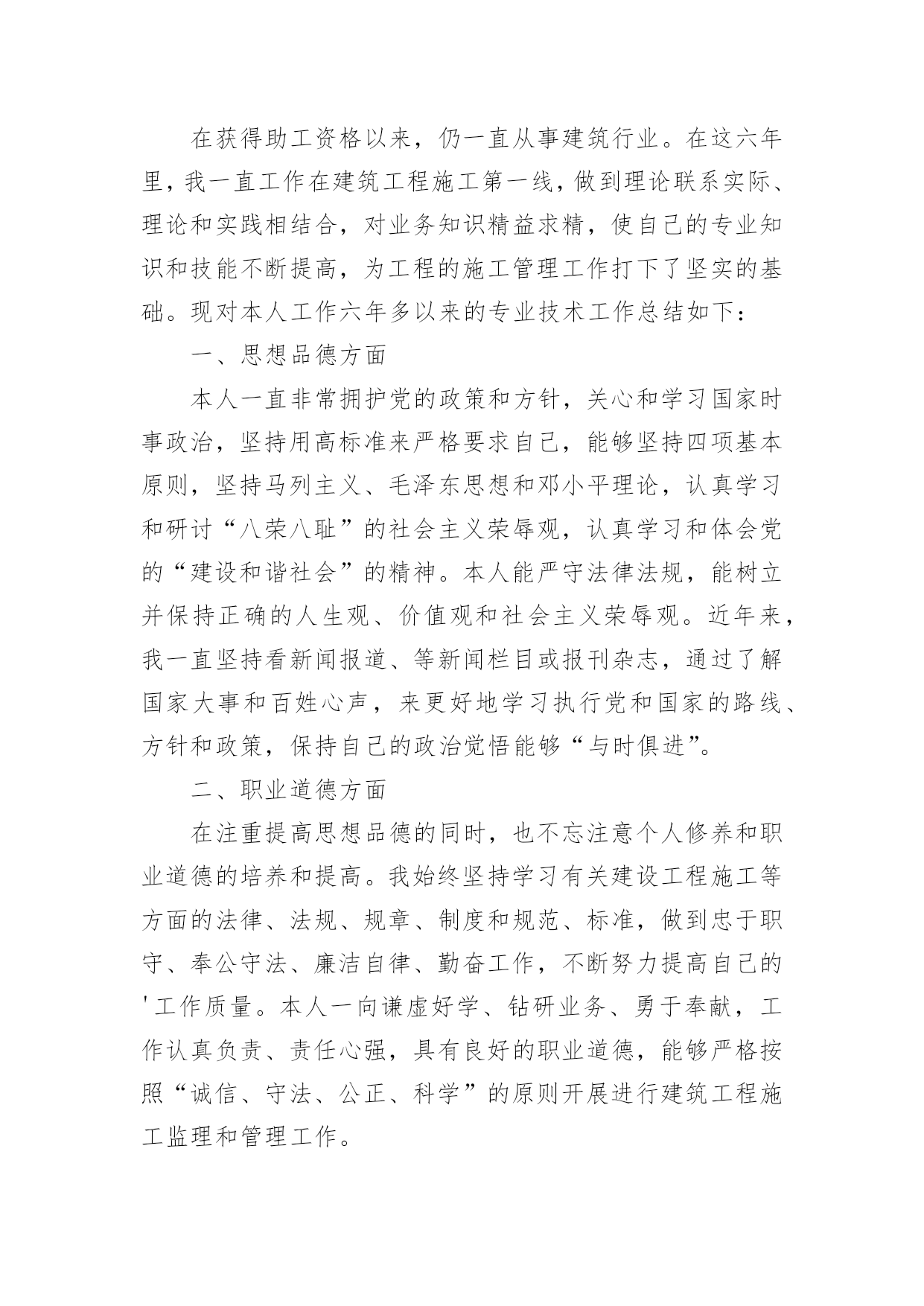 在获得助工资格以来，仍一直从事建筑行业。在这六年里，我一直工作在建筑工程施工第一线，做到理论联系实际、理论和实践相结合，对业务知识精益求精，使自己的专业知识和技能不断提高，为工程的施工管理工作打下了坚实的基础。现对本人工作六年多以来的专业技术工作总结如下：

一、思想品德方面

本人一直非常拥护党的政策和方针，关心和学习国家时事政治，坚持用高标准来严格要求自己，能够坚持四项基本原则，坚持马列主义、毛泽东思想和邓小平理论，认真学习和研讨“八荣八耻”的社会主义荣辱观，认真学习和体会党的“建设和谐社会”的精神。本人能严守法律法规，能树立并保持正确的人生观、价值观和社会主义荣辱观。近年来，我一直坚持看新闻报道、等新闻栏目或报刊杂志，通过了解国家大事和百姓心声，来更好地学习执行党和国家的路线、方针和政策，保持自己的政治觉悟能够“与时俱进”。

二、职业道德方面

在注重提高思想品德的同时，也不忘注意个人修养和职业道德的培养和提高。我始终坚持学习有关建设工程施工等方面的法律、法规、规章、制度和规范、标准，做到忠于职守、奉公守法、廉洁自律、勤奋工作，不断努力提高自己的'工作质量。本人一向谦虚好学、钻研业务、勇于奉献，工作认真负责、责任心强，具有良好的职业道德，能够严格按照“诚信、守法、公正、科学”的原则开展进行建筑工程施工监理和管理工作。